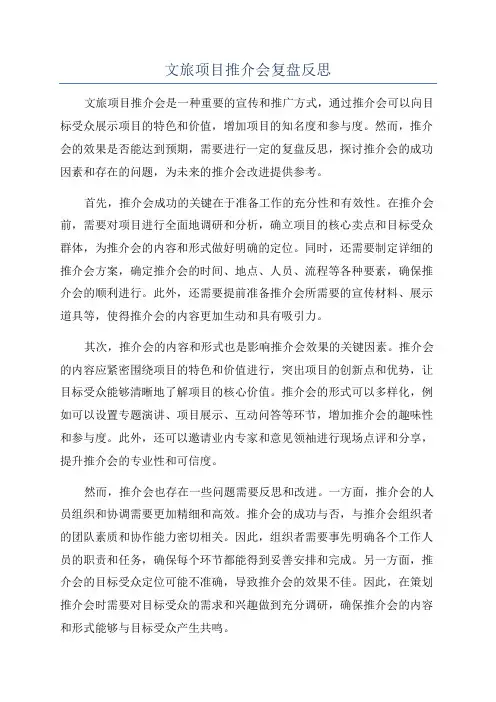 文旅项目推介会复盘反思

文旅项目推介会是一种重要的宣传和推广方式，通过推介会可以向目标受众展示项目的特色和价值，增加项目的知名度和参与度。然而，推介会的效果是否能达到预期，需要进行一定的复盘反思，探讨推介会的成功因素和存在的问题，为未来的推介会改进提供参考。

首先，推介会成功的关键在于准备工作的充分性和有效性。在推介会前，需要对项目进行全面地调研和分析，确立项目的核心卖点和目标受众群体，为推介会的内容和形式做好明确的定位。同时，还需要制定详细的推介会方案，确定推介会的时间、地点、人员、流程等各种要素，确保推介会的顺利进行。此外，还需要提前准备推介会所需要的宣传材料、展示道具等，使得推介会的内容更加生动和具有吸引力。

其次，推介会的内容和形式也是影响推介会效果的关键因素。推介会的内容应紧密围绕项目的特色和价值进行，突出项目的创新点和优势，让目标受众能够清晰地了解项目的核心价值。推介会的形式可以多样化，例如可以设置专题演讲、项目展示、互动问答等环节，增加推介会的趣味性和参与度。此外，还可以邀请业内专家和意见领袖进行现场点评和分享，提升推介会的专业性和可信度。

然而，推介会也存在一些问题需要反思和改进。一方面，推介会的人员组织和协调需要更加精细和高效。推介会的成功与否，与推介会组织者的团队素质和协作能力密切相关。因此，组织者需要事先明确各个工作人员的职责和任务，确保每个环节都能得到妥善安排和完成。另一方面，推介会的目标受众定位可能不准确，导致推介会的效果不佳。因此，在策划推介会时需要对目标受众的需求和兴趣做到充分调研，确保推介会的内容和形式能够与目标受众产生共鸣。